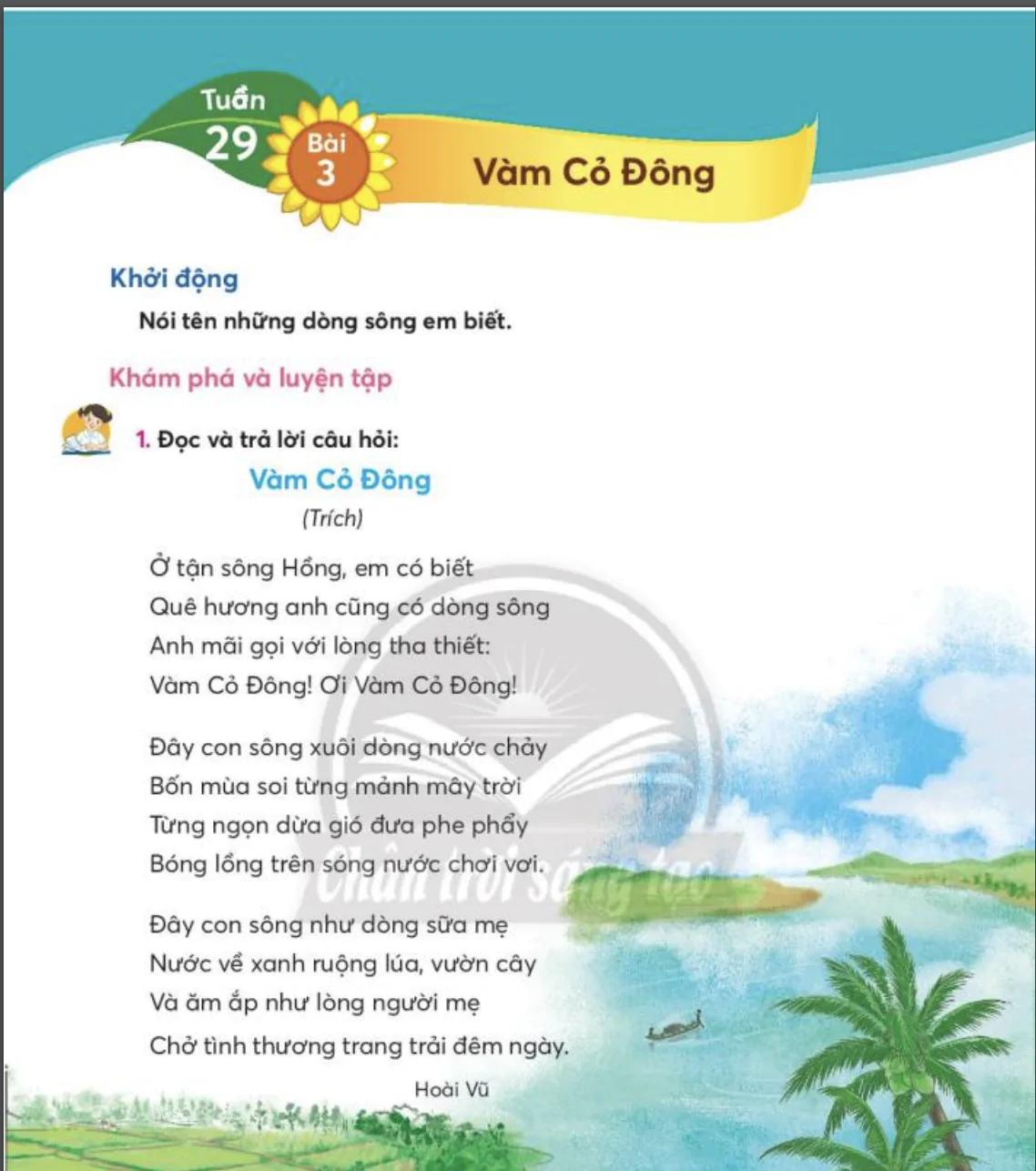 Tuần 29

Bài 3

Vàm Cỏ Đông

Khởi động

Nói tên những dòng sông em biết.

Khám phá và luyện tập

1. Đọc và trả lời câu hỏi:

Vàm Cỏ Đông

(Trích)

Ở tận sông Hồng, em có biết
Quê hương anh cũng có dòng sông
Anh mãi gọi với lòng tha thiết:
Vàm Cỏ Đông! Ơi Vàm Cỏ Đông!

Đây con sông xuôi dòng nước chảy
Bốn mùa soi từng mảnh mây trời
Từng ngọn dừa gió đưa phe phẩy
Bóng lồng trên sóng nước chơi vơi.

Đây con sông như dòng sữa mẹ
Nước về xanh ruộng lúa, vườn cây
Và ăm ắp như lòng người mẹ
Chở tình thương trang trải đêm ngày.

Hoài Vũ

Chân trời sáng tạo